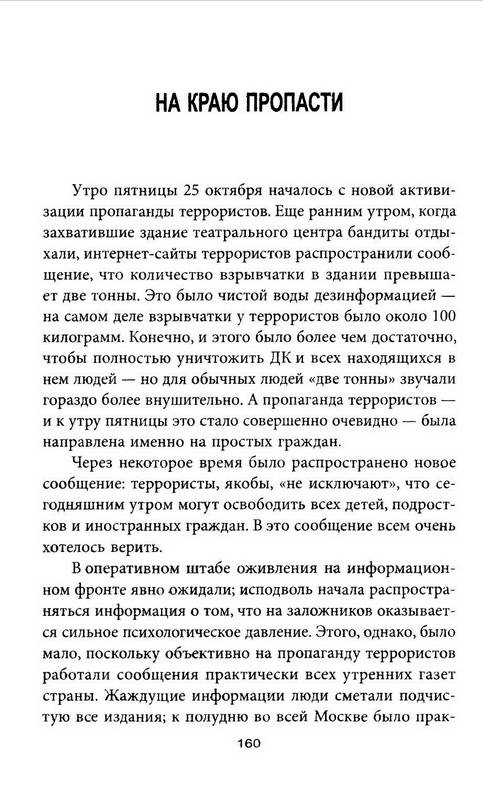 НА КРАЮ ПРОПАСТИ

Утро пятницы 25 октября началось с новой активизации пропаганды террористов. Еще ранним утром, когда захватившие здание театрального центра бандиты отдыхали, интернет-сайты террористов распространили сообщение, что количество взрывчатки в здании превышает две тонны. Это было чистой воды дезинформацией — на самом деле взрывчатки у террористов было около 100 килограмм. Конечно, и этого было более чем достаточно, чтобы полностью уничтожить ДК и всех находящихся в нем людей — но для обычных людей «две тонны» звучали гораздо более внушительно. А пропаганда террористов — и к утру пятницы это стало совершенно очевидно — была направлена именно на простых граждан.

Через некоторое время было распространено новое сообщение: террористы, якобы, «не исключают», что сегодняшним утром могут освободить всех детей, подростков и иностранных граждан. В это сообщение всем очень хотелось верить.

В оперативном штабе оживления на информационном фронте явно ожидали; исподволь начала распространяться информация о том, что на заложников оказывается сильное психологическое давление. Этого, однако, было мало, поскольку объективно на пропаганду террористов работали сообщения практически всех утренних газет страны. Жаждущие информации люди сметали подчистую все издания; к полудню во всей Москве было прак-

160